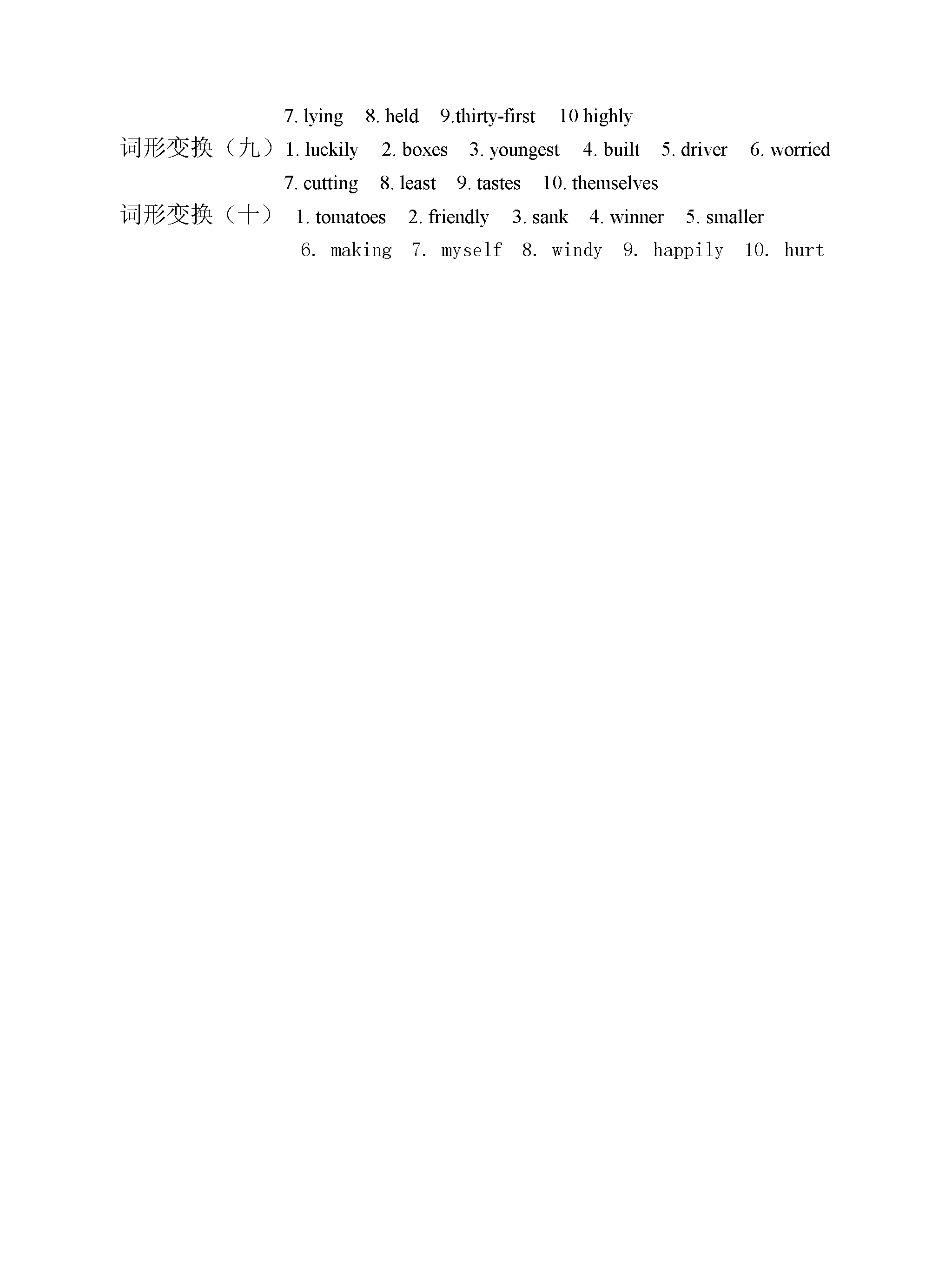 7. lying 8. held 9.thirty-first 10 highly

词形变换（九）1. luckily 2. boxes 3. youngest 4. built 5. driver 6. worried
7. cutting 8. least 9. tastes 10. themselves

词形变换（十） 1. tomatoes 2. friendly 3. sank 4. winner 5. smaller
6. making 7. myself 8. windy 9. happily 10. hurt